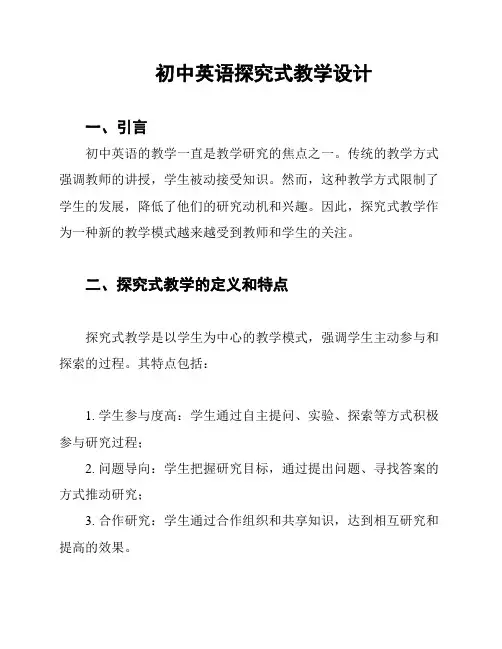 初中英语探究式教学设计

一、引言

初中英语的教学一直是教学研究的焦点之一。传统的教学方式强调教师的讲授，学生被动接受知识。然而，这种教学方式限制了学生的发展，降低了他们的研究动机和兴趣。因此，探究式教学作为一种新的教学模式越来越受到教师和学生的关注。

二、探究式教学的定义和特点

探究式教学是以学生为中心的教学模式，强调学生主动参与和探索的过程。其特点包括：

1. 学生参与度高：学生通过自主提问、实验、探索等方式积极参与研究过程；

2. 问题导向：学生把握研究目标，通过提出问题、寻找答案的方式推动研究；

3. 合作研究：学生通过合作组织和共享知识，达到相互研究和提高的效果。